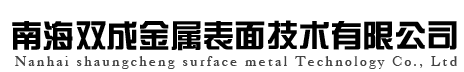 南海双成金属表面技术有限公司
Nanhai shaungcheng surface metal Technology Co., Ltd